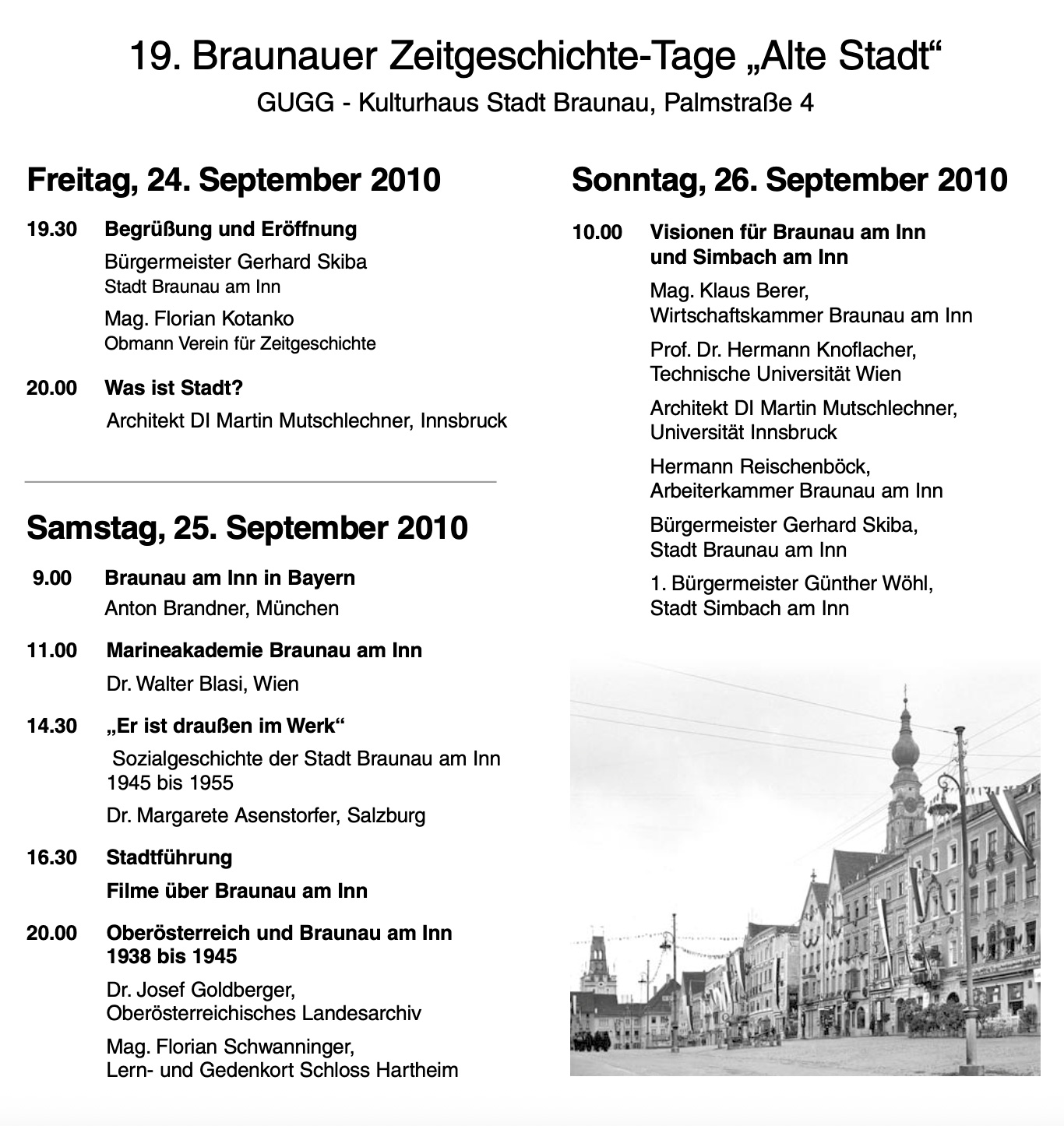 19. Braunauer Zeitgeschichte-Tage „Alte Stadt“
GUGG - Kulturhaus Stadt Braunau, Palmstraße 4

Freitag, 24. September 2010

19.30 Begrüßung und Eröffnung
Bürgermeister Gerhard Skiba
Stadt Braunau am Inn
Mag. Florian Kotanko
Obmann Verein für Zeitgeschichte

20.00 Was ist Stadt?
Architekt DI Martin Mutschlechner, Innsbruck

Samstag, 25. September 2010

9.00 Braunau am Inn in Bayern
Anton Brandner, München

11.00 Marineakademie Braunau am Inn
Dr. Walter Blasi, Wien

14.30 „Er ist draußen im Werk“
Sozialgeschichte der Stadt Braunau am Inn 1945 bis 1955
Dr. Margarete Asenstorfer, Salzburg

16.30 Stadtführung
Filme über Braunau am Inn

20.00 Oberösterreich und Braunau am Inn 1938 bis 1945
Dr. Josef Goldberger, Oberösterreichisches Landesarchiv
Mag. Florian Schwanninger, Lern- und Gedenkort Schloss Hartheim

Sonntag, 26. September 2010

10.00 Visionen für Braunau am Inn und Simbach am Inn
Mag. Klaus Berer, Wirtschaftskammer Braunau am Inn
Prof. Dr. Hermann Knoflacher, Technische Universität Wien
Architekt DI Martin Mutschlechner, Universität Innsbruck
Hermann Reischenböck, Arbeiterkammer Braunau am Inn
Bürgermeister Gerhard Skiba, Stadt Braunau am Inn
1. Bürgermeister Günther Wöhl, Stadt Simbach am Inn